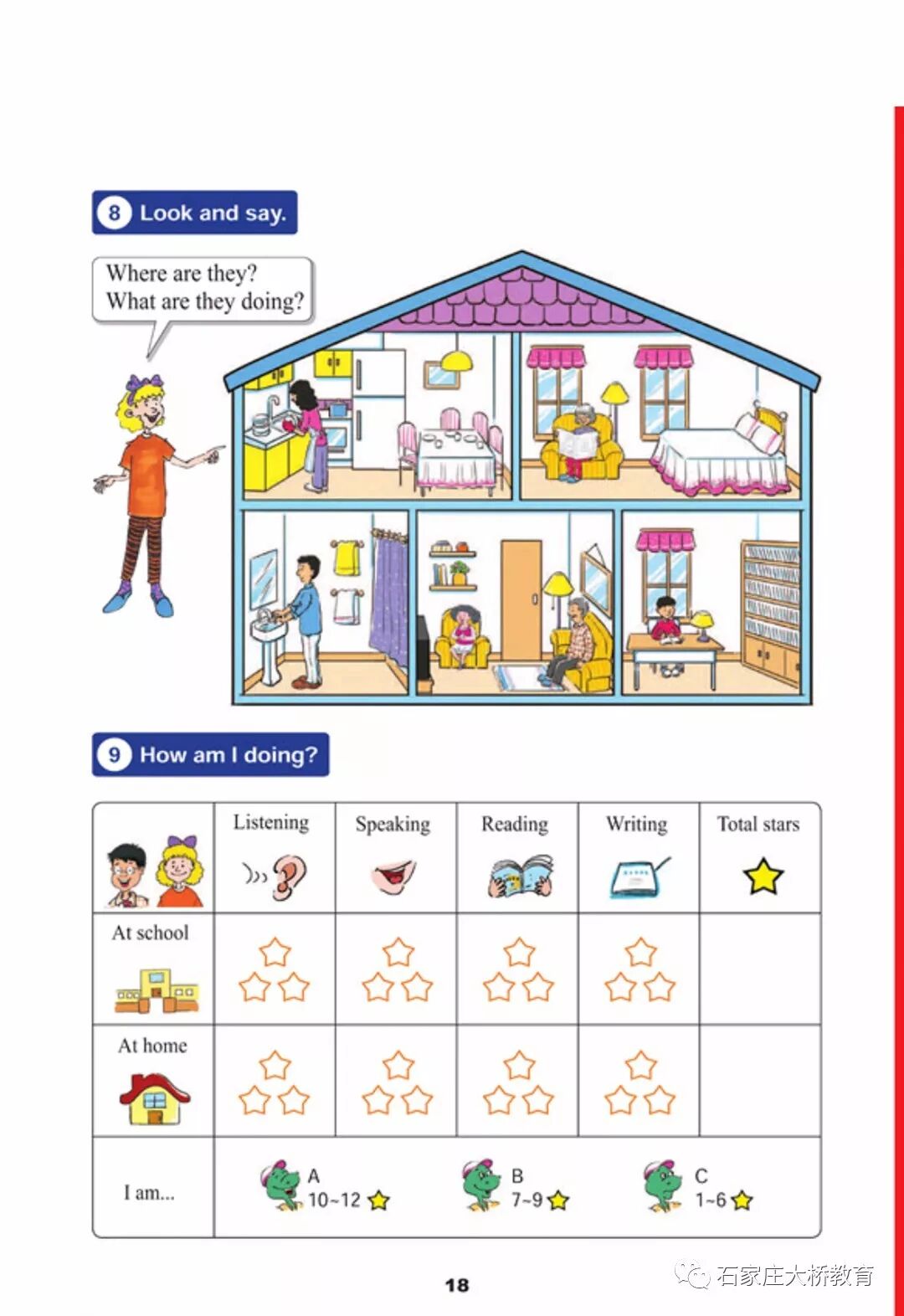 8 Look and say.

Where are they?
What are they doing?

9 How am I doing?

| | Listening | Speaking | Reading | Writing | Total stars |
|---|---|---|---|---|---|
| At school | | | | | |
| At home | | | | | |
| I am... | A 10~12 | B 7~9 | C 1~6 | | |

18

石家庄大桥教育